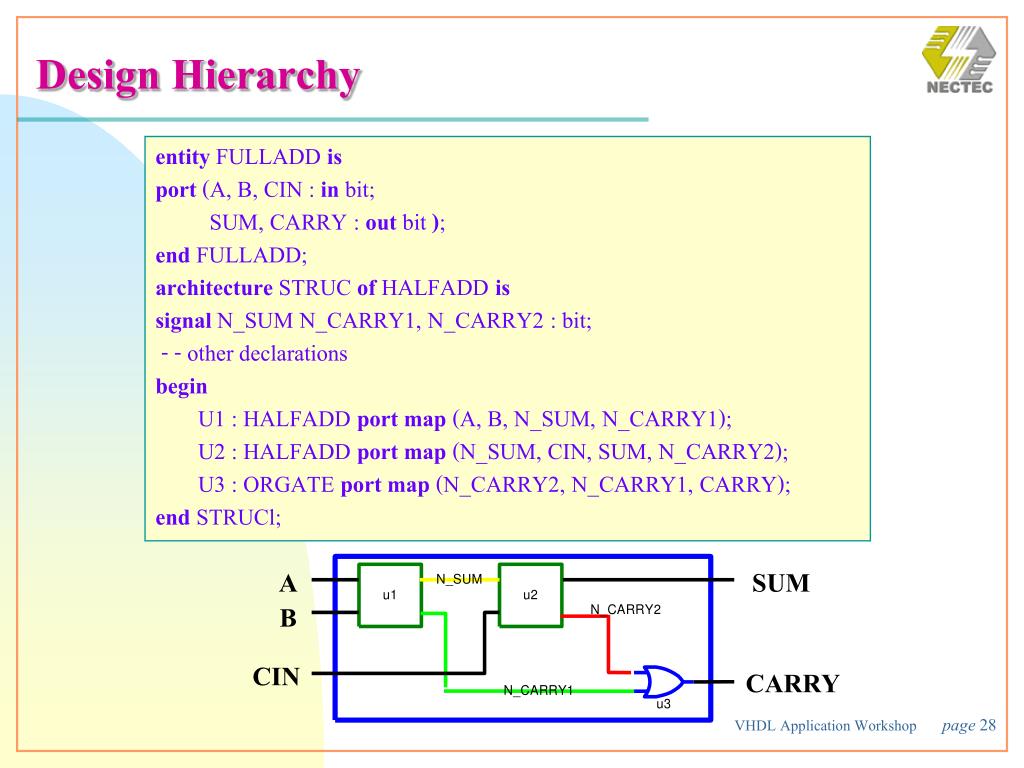 Design Hierarchy

NECTEC

entity FULLADD is
port (A, B, CIN : in bit;
SUM, CARRY : out bit );
end FULLADD;
architecture STRUC of HALFADD is
signal N_SUM N_CARRY1, N_CARRY2 : bit;
- - other declarations
begin
U1 : HALFADD port map (A, B, N_SUM, N_CARRY1);
U2 : HALFADD port map (N_SUM, CIN, SUM, N_CARRY2);
U3 : ORGATE port map (N_CARRY2, N_CARRY1, CARRY);
end STRUCl;

A
B
CIN
u1
N_SUM
u2
N_CARRY2
N_CARRY1
u3
SUM
CARRY

VHDL Application Workshop page 28